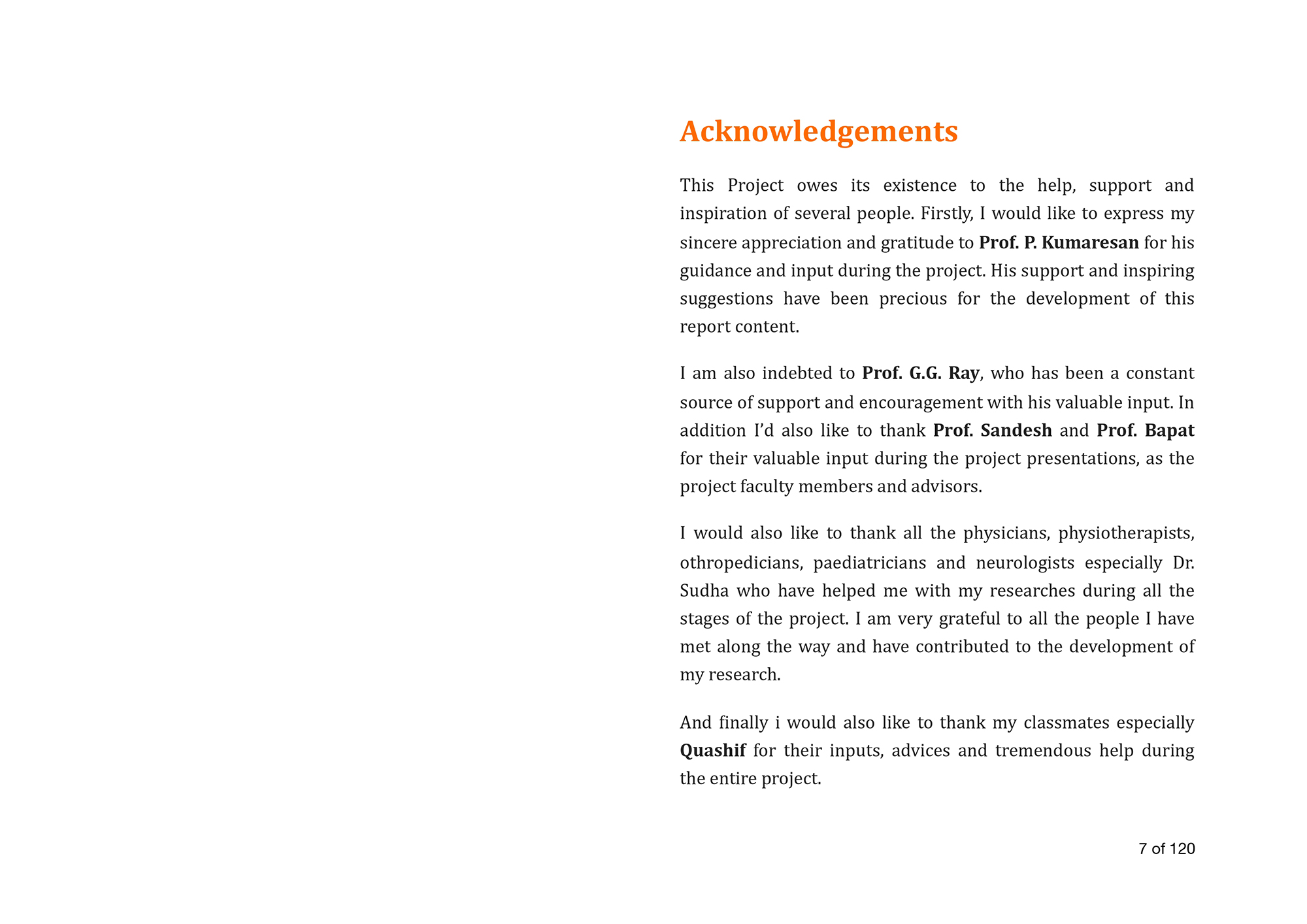 Acknowledgements

This Project owes its existence to the help, support and inspiration of several people. Firstly, I would like to express my sincere appreciation and gratitude to Prof. P. Kumaresan for his guidance and input during the project. His support and inspiring suggestions have been precious for the development of this report content.

I am also indebted to Prof. G.G. Ray, who has been a constant source of support and encouragement with his valuable input. In addition I'd also like to thank Prof. Sandesh and Prof. Bapat for their valuable input during the project presentations, as the project faculty members and advisors.

I would also like to thank all the physicians, physiotherapists, othropedicians, paediatricians and neurologists especially Dr. Sudha who have helped me with my researches during all the stages of the project. I am very grateful to all the people I have met along the way and have contributed to the development of my research.

And finally i would also like to thank my classmates especially Quashif for their inputs, advices and tremendous help during the entire project.

7 of 120